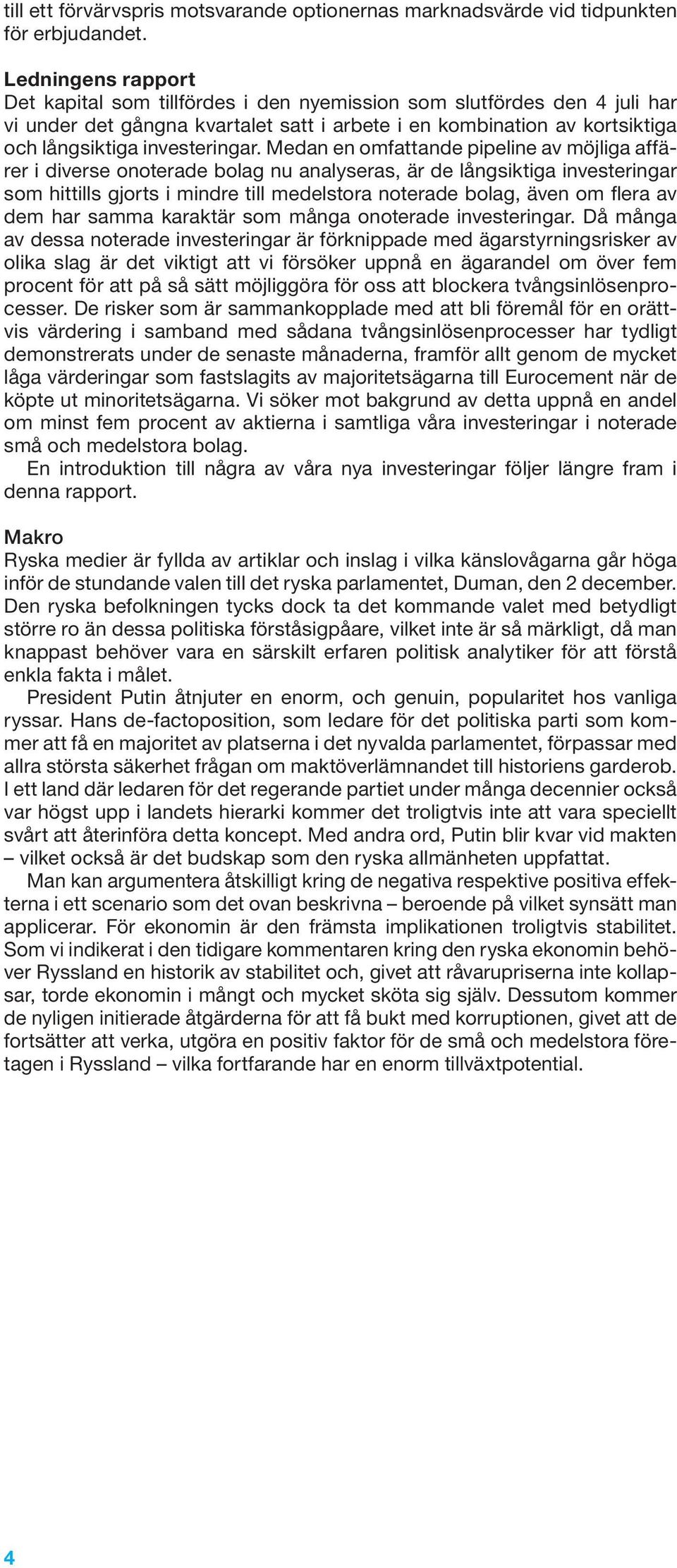 till ett förvärvspris motsvarande optionernas marknadsvärde vid tidpunkten för erbjudandet.

Ledningens rapport
Det kapital som tillfördes i den nyemission som slutfördes den 4 juli har vi under det gångna kvartalet satt i arbete i en kombination av kortsiktiga och långsiktiga investeringar. Medan en omfattande pipeline av möjliga affärer i diverse onoterade bolag nu analyseras, är de långsiktiga investeringar som hittills gjorts i mindre till medelstora noterade bolag, även om flera av dem har samma karaktär som många onoterade investeringar. Då många av dessa noterade investeringar är förknippade med ägarstyrningsrisker av olika slag är det viktigt att vi försöker uppnå en ägarandel om över fem procent för att på så sätt möjliggöra för oss att blockera tvångsinlösenprocesser. De risker som är sammankopplade med att bli föremål för en orättvis värdering i samband med sådana tvångsinlösenprocesser har tydligt demonstrerats under de senaste månaderna, framför allt genom de mycket låga värderingar som fastslagits av majoritetsägarna till Eurocement när de köpte ut minoritetsägarna. Vi söker mot bakgrund av detta uppnå en andel om minst fem procent av aktierna i samtliga våra investeringar i noterade små och medelstora bolag.
En introduktion till några av våra nya investeringar följer längre fram i denna rapport.

Makro
Ryska medier är fyllda av artiklar och inslag i vilka känslovågarna går höga inför de stundande valen till det ryska parlamentet, Duman, den 2 december. Den ryska befolkningen tycks dock ta det kommande valet med betydligt större ro än dessa politiska förståsigpåare, vilket inte är så märkligt, då man knappast behöver vara en särskilt erfaren politisk analytiker för att förstå enkla fakta i målet.
President Putin åtnjuter en enorm, och genuin, popularitet hos vanliga ryssar. Hans de-factoposition, som ledare för det politiska parti som kommer att få en majoritet av platserna i det nyvalda parlamentet, förpassar med allra största säkerhet frågan om maktöverlämnandet till historiens garderob. I ett land där ledaren för det regerande partiet under många decennier också var högst upp i landets hierarki kommer det troligtvis inte att vara speciellt svårt att återinföra detta koncept. Med andra ord, Putin blir kvar vid makten – vilket också är det budskap som den ryska allmänheten uppfattat.
Man kan argumentera åtskilligt kring de negativa respektive positiva effekterna i ett scenario som det ovan beskrivna – beroende på vilket synsätt man applicerar. För ekonomin är den främsta implikationen troligtvis stabilitet. Som vi indikerat i den tidigare kommentaren kring den ryska ekonomin behöver Ryssland en historik av stabilitet och, givet att råvarupriserna inte kollapsar, torde ekonomin i mångt och mycket sköta sig själv. Dessutom kommer de nyligen initierade åtgärderna för att få bukt med korruptionen, givet att de fortsätter att verka, utgöra en positiv faktor för de små och medelstora företagen i Ryssland – vilka fortfarande har en enorm tillväxtpotential.

4